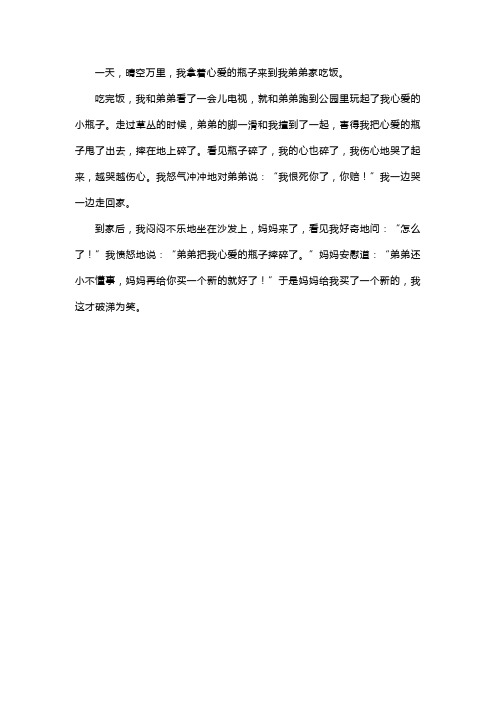 一天，晴空万里，我拿着心爱的瓶子来到我弟弟家吃饭。

吃完饭，我和弟弟看了一会儿电视，就和弟弟跑到公园里玩起了我心爱的小瓶子。走过草丛的时候，弟弟的脚一滑和我撞到了一起，害得我把心爱的瓶子甩了出去，摔在地上碎了。看见瓶子碎了，我的心也碎了，我伤心地哭了起来，越哭越伤心。我怒气冲冲地对弟弟说：“我恨死你了，你赔！”我一边哭一边走回家。

到家后，我闷闷不乐地坐在沙发上，妈妈来了，看见我好奇地问：“怎么了！”我愤怒地说：“弟弟把我心爱的瓶子摔碎了。”妈妈安慰道：“弟弟还小不懂事，妈妈再给你买一个新的就好了！”于是妈妈给我买了一个新的，我这才破涕为笑。